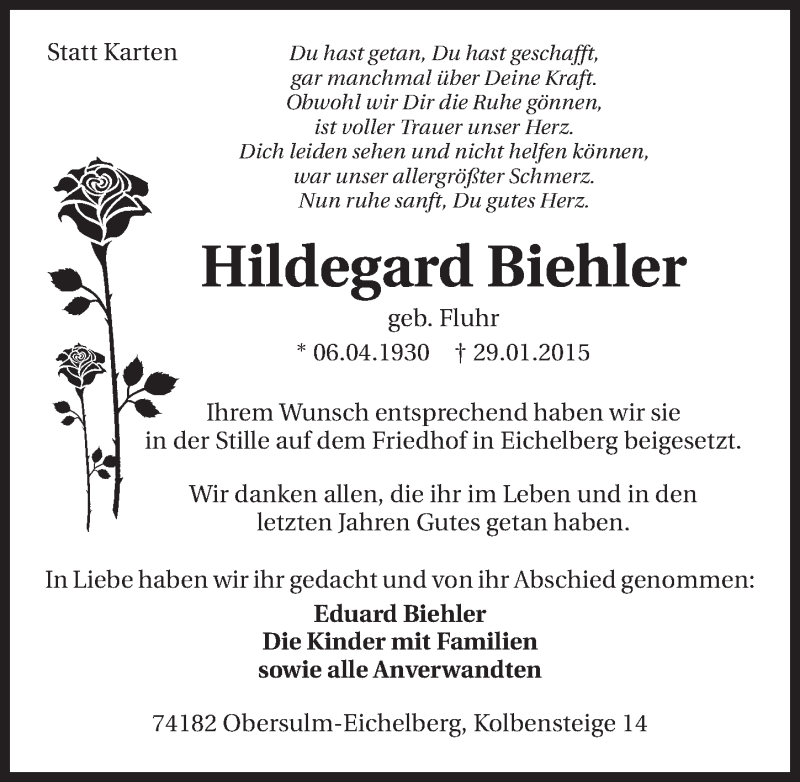 Statt Karten

Du hast getan, Du hast geschafft,
gar manchmal über Deine Kraft.
Obwohl wir Dir die Ruhe gönnen,
ist voller Trauer unser Herz.
Dich leiden sehen und nicht helfen können,
war unser allergrößter Schmerz.
Nun ruhe sanft, Du gutes Herz.

Hildegard Biehler

geb. Fluhr

* 06.04.1930 † 29.01.2015

Ihrem Wunsch entsprechend haben wir sie in der Stille auf dem Friedhof in Eichelberg beigesetzt.

Wir danken allen, die ihr im Leben und in den letzten Jahren Gutes getan haben.

In Liebe haben wir ihr gedacht und von ihr Abschied genommen:

Eduard Biehler
Die Kinder mit Familien
sowie alle Anverwandten

74182 Obersulm-Eichelberg, Kolbensteige 14